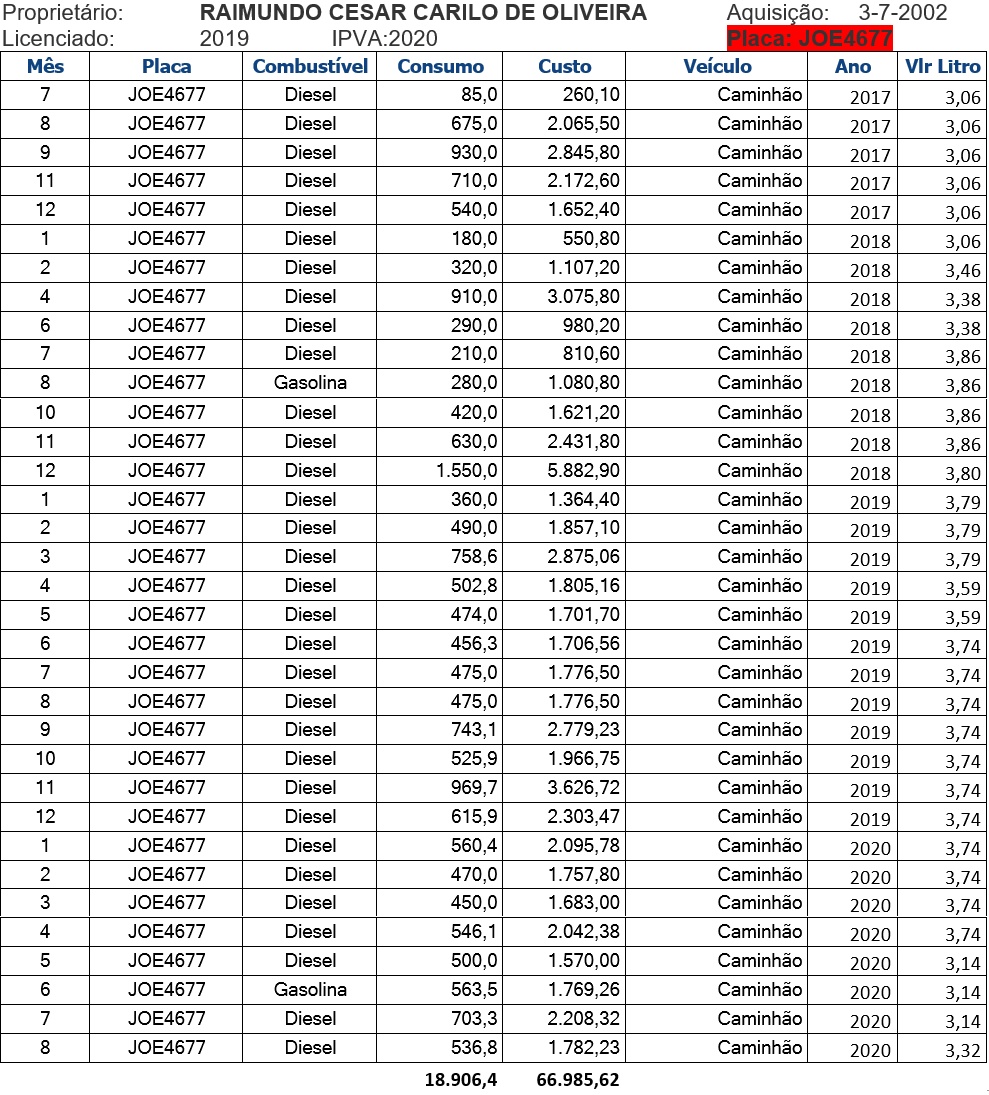 Proprietário: RAIMUNDO CESAR CARILO DE OLIVEIRA Aquisição: 3-7-2002
Licenciado: 2019 IPVA:2020 Placa: JOE4677

| Mês | Placa | Combustível | Consumo | Custo | Veículo | Ano | Vlr Litro |
|---|---|---|---|---|---|---|---|
| 7 | JOE4677 | Diesel | 85,0 | 260,10 | Caminhão | 2017 | 3,06 |
| 8 | JOE4677 | Diesel | 675,0 | 2.065,50 | Caminhão | 2017 | 3,06 |
| 9 | JOE4677 | Diesel | 930,0 | 2.845,80 | Caminhão | 2017 | 3,06 |
| 11 | JOE4677 | Diesel | 710,0 | 2.172,60 | Caminhão | 2017 | 3,06 |
| 12 | JOE4677 | Diesel | 540,0 | 1.652,40 | Caminhão | 2017 | 3,06 |
| 1 | JOE4677 | Diesel | 180,0 | 550,80 | Caminhão | 2018 | 3,06 |
| 2 | JOE4677 | Diesel | 320,0 | 1.107,20 | Caminhão | 2018 | 3,46 |
| 4 | JOE4677 | Diesel | 910,0 | 3.075,80 | Caminhão | 2018 | 3,38 |
| 6 | JOE4677 | Diesel | 290,0 | 980,20 | Caminhão | 2018 | 3,38 |
| 7 | JOE4677 | Diesel | 210,0 | 810,60 | Caminhão | 2018 | 3,86 |
| 8 | JOE4677 | Gasolina | 280,0 | 1.080,80 | Caminhão | 2018 | 3,86 |
| 10 | JOE4677 | Diesel | 420,0 | 1.621,20 | Caminhão | 2018 | 3,86 |
| 11 | JOE4677 | Diesel | 630,0 | 2.431,80 | Caminhão | 2018 | 3,86 |
| 12 | JOE4677 | Diesel | 1.550,0 | 5.882,90 | Caminhão | 2018 | 3,80 |
| 1 | JOE4677 | Diesel | 360,0 | 1.364,40 | Caminhão | 2019 | 3,79 |
| 2 | JOE4677 | Diesel | 490,0 | 1.857,10 | Caminhão | 2019 | 3,79 |
| 3 | JOE4677 | Diesel | 758,6 | 2.875,06 | Caminhão | 2019 | 3,79 |
| 4 | JOE4677 | Diesel | 502,8 | 1.805,16 | Caminhão | 2019 | 3,59 |
| 5 | JOE4677 | Diesel | 474,0 | 1.701,70 | Caminhão | 2019 | 3,59 |
| 6 | JOE4677 | Diesel | 456,3 | 1.706,56 | Caminhão | 2019 | 3,74 |
| 7 | JOE4677 | Diesel | 475,0 | 1.776,50 | Caminhão | 2019 | 3,74 |
| 8 | JOE4677 | Diesel | 475,0 | 1.776,50 | Caminhão | 2019 | 3,74 |
| 9 | JOE4677 | Diesel | 743,1 | 2.779,23 | Caminhão | 2019 | 3,74 |
| 10 | JOE4677 | Diesel | 525,9 | 1.966,75 | Caminhão | 2019 | 3,74 |
| 11 | JOE4677 | Diesel | 969,7 | 3.626,72 | Caminhão | 2019 | 3,74 |
| 12 | JOE4677 | Diesel | 615,9 | 2.303,47 | Caminhão | 2019 | 3,74 |
| 1 | JOE4677 | Diesel | 560,4 | 2.095,78 | Caminhão | 2020 | 3,74 |
| 2 | JOE4677 | Diesel | 470,0 | 1.757,80 | Caminhão | 2020 | 3,74 |
| 3 | JOE4677 | Diesel | 450,0 | 1.683,00 | Caminhão | 2020 | 3,74 |
| 4 | JOE4677 | Diesel | 546,1 | 2.042,38 | Caminhão | 2020 | 3,74 |
| 5 | JOE4677 | Diesel | 500,0 | 1.570,00 | Caminhão | 2020 | 3,14 |
| 6 | JOE4677 | Gasolina | 563,5 | 1.769,26 | Caminhão | 2020 | 3,14 |
| 7 | JOE4677 | Diesel | 703,3 | 2.208,32 | Caminhão | 2020 | 3,14 |
| 8 | JOE4677 | Diesel | 536,8 | 1.782,23 | Caminhão | 2020 | 3,32 |
|  |  |  | 18.906,4 | 66.985,62 |  |  |  |